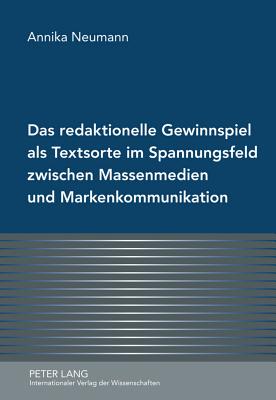 Annika Neumann

Das redaktionelle Gewinnspiel als Textsorte im Spannungsfeld zwischen Massenmedien und Markenkommunikation

PETER LANG
Internationaler Verlag der Wissenschaften